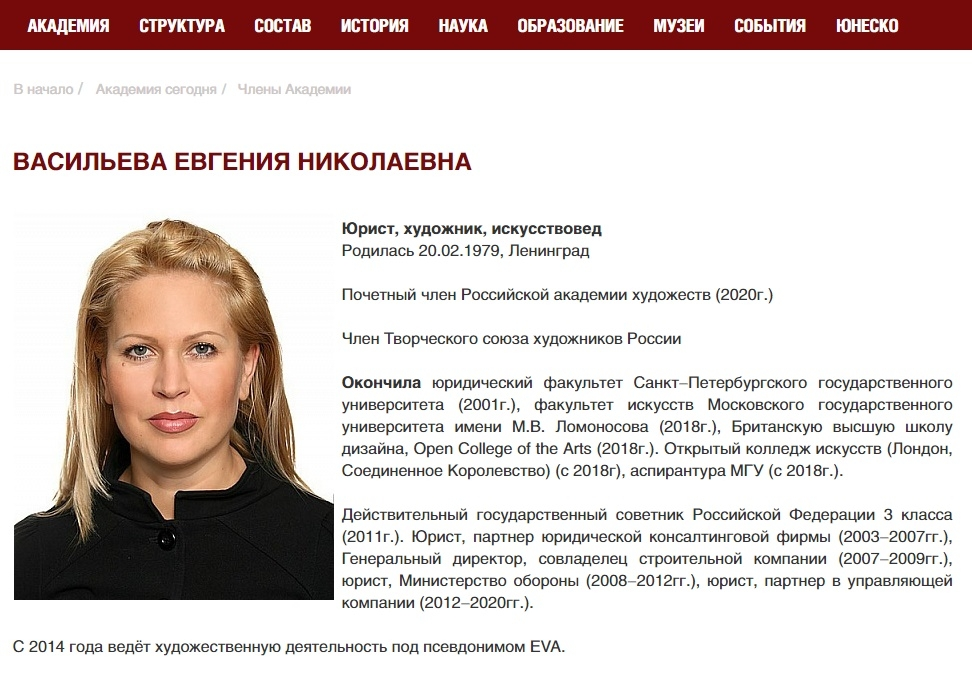 АКАДЕМИЯ СТРУКТУРА СОСТАВ ИСТОРИЯ НАУКА ОБРАЗОВАНИЕ МУЗЕИ СОБЫТИЯ ЮНЕСКО

В начало / Академия сегодня / Члены Академии

ВАСИЛЬЕВА ЕВГЕНИЯ НИКОЛАЕВНА

Юрист, художник, искусствовед
Родилась 20.02.1979, Ленинград

Почетный член Российской академии художеств (2020г.)

Член Творческого союза художников России

Окончила юридический факультет Санкт–Петербургского государственного университета (2001г.), факультет искусств Московского государственного университета имени М.В. Ломоносова (2018г.), Британскую высшую школу дизайна, Open College of the Arts (2018г.). Открытый колледж искусств (Лондон, Соединенное Королевство) (с 2018г), аспирантура МГУ (с 2018г.).

Действительный государственный советник Российской Федерации 3 класса (2011г.). Юрист, партнер юридической консалтинговой фирмы (2003–2007гг.), Генеральный директор, совладелец строительной компании (2007–2009гг.), юрист, Министерство обороны (2008–2012гг.), юрист, партнер в управляющей компании (2012–2020гг.).

С 2014 года ведёт художественную деятельность под псевдонимом EVA.